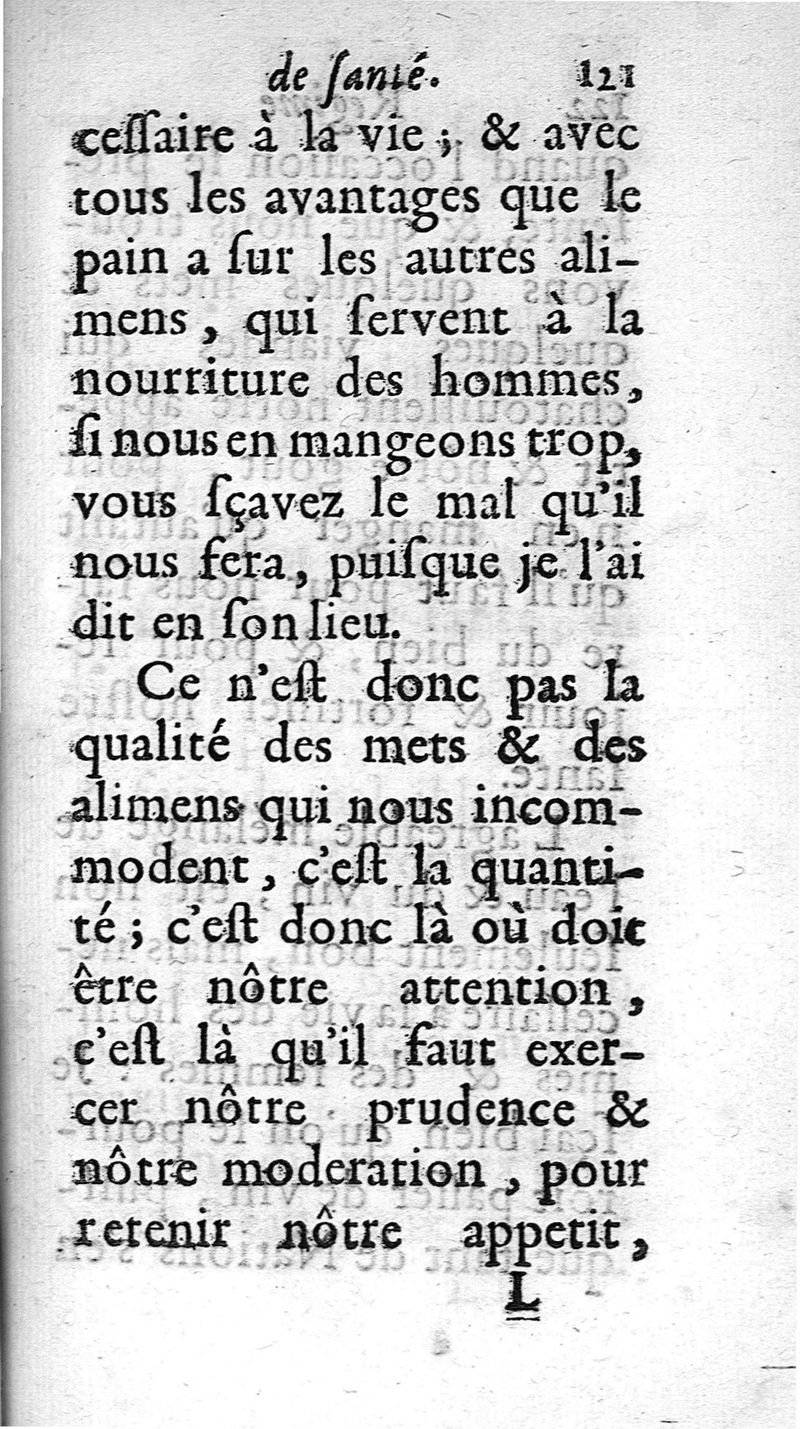 de ſanté. 121

ceſſaire à la vie ; & avec tous les avantages que le pain a ſur les autres alimens, qui ſervent à la nourriture des hommes, ſi nous en mangeons trop, vous ſçavez le mal qu'il nous fera, puiſque je l'ai dit en ſon lieu.

Ce n'eſt donc pas la qualité des mets & des alimens qui nous incommodent, c'eſt la quantité ; c'eſt donc là où doit être nôtre attention, c'eſt là qu'il faut exercer nôtre prudence & nôtre moderation, pour retenir nôtre appetit,

L